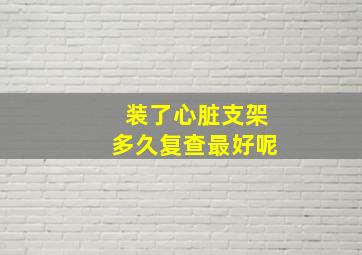 装了心脏支架
多久复查最好呢